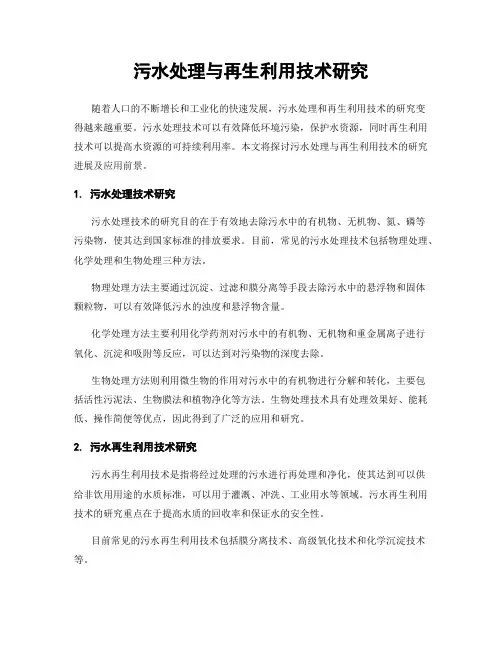 污水处理与再生利用技术研究

随着人口的不断增长和工业化的快速发展，污水处理和再生利用技术的研究变得越来越重要。污水处理技术可以有效降低环境污染，保护水资源，同时再生利用技术可以提高水资源的可持续利用率。本文将探讨污水处理与再生利用技术的研究进展及应用前景。

1. 污水处理技术研究

污水处理技术的研究目的在于有效地去除污水中的有机物、无机物、氮、磷等污染物，使其达到国家标准的排放要求。目前，常见的污水处理技术包括物理处理、化学处理和生物处理三种方法。

物理处理方法主要通过沉淀、过滤和膜分离等手段去除污水中的悬浮物和固体颗粒物，可以有效降低污水的浊度和悬浮物含量。

化学处理方法主要利用化学药剂对污水中的有机物、无机物和重金属离子进行氧化、沉淀和吸附等反应，可以达到对污染物的深度去除。

生物处理方法则利用微生物的作用对污水中的有机物进行分解和转化，主要包括活性污泥法、生物膜法和植物净化等方法。生物处理技术具有处理效果好、能耗低、操作简便等优点，因此得到了广泛的应用和研究。

2. 污水再生利用技术研究

污水再生利用技术是指将经过处理的污水进行再处理和净化，使其达到可以供给非饮用用途的水质标准，可以用于灌溉、冲洗、工业用水等领域。污水再生利用技术的研究重点在于提高水质的回收率和保证水的安全性。

目前常见的污水再生利用技术包括膜分离技术、高级氧化技术和化学沉淀技术等。